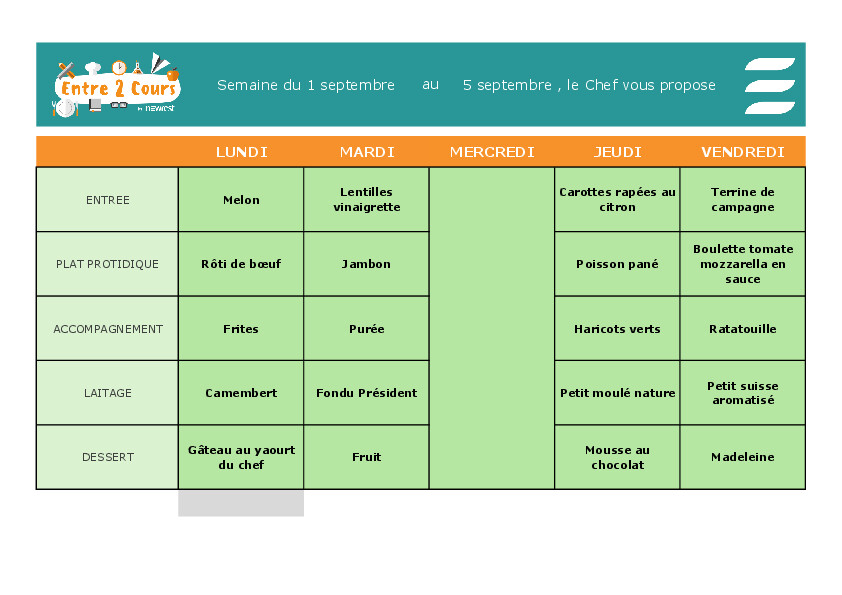 Entre 2 Cours by newrest

Semaine du 1 septembre au 5 septembre , le Chef vous propose

| | LUNDI | MARDI | MERCREDI | JEUDI | VENDREDI |
|---|---|---|---|---|---|
| ENTREE | Melon | Lentilles vinaigrette | | Carottes rapées au citron | Terrine de campagne |
| PLAT PROTIDIQUE | Rôti de bœuf | Jambon | | Poisson pané | Boulette tomate mozzarella en sauce |
| ACCOMPAGNEMENT | Frites | Purée | | Haricots verts | Ratatouille |
| LAITAGE | Camembert | Fondu Président | | Petit moulé nature | Petit suisse aromatisé |
| DESSERT | Gâteau au yaourt du chef | Fruit | | Mousse au chocolat | Madeleine |